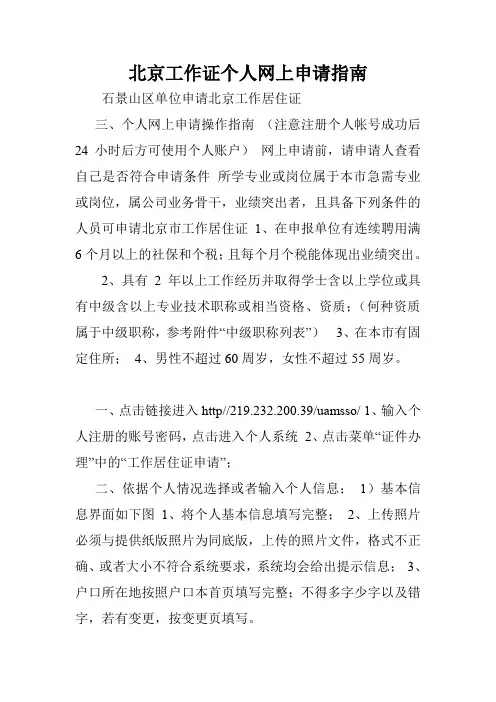 北京工作证个人网上申请指南

石景山区单位申请北京工作居住证

三、个人网上申请操作指南 （注意注册个人帐号成功后 24 小时后方可使用个人账户） 网上申请前，请申请人查看自己是否符合申请条件 所学专业或岗位属于本市急需专业或岗位，属公司业务骨干，业绩突出者，且具备下列条件的人员可申请北京市工作居住证 1、在申报单位有连续聘用满 6 个月以上的社保和个税；且每个月个税能体现出业绩突出。

2、具有 2 年以上工作经历并取得学士含以上学位或具有中级含以上专业技术职称或相当资格、资质；（何种资质属于中级职称，参考附件“中级职称列表”） 3、在本市有固定住所； 4、男性不超过 60 周岁，女性不超过 55 周岁。

一、点击链接进入 http//219.232.200.39/uamsso/ 1、输入个人注册的账号密码，点击进入个人系统 2、点击菜单“证件办理”中的“工作居住证申请”；

二、依据个人情况选择或者输入个人信息； 1）基本信息界面如下图 1、将个人基本信息填写完整； 2、上传照片必须与提供纸版照片为同底版，上传的照片文件，格式不正确、或者大小不符合系统要求，系统均会给出提示信息； 3、户口所在地按照户口本首页填写完整；不得多字少字以及错字，若有变更，按变更页填写。